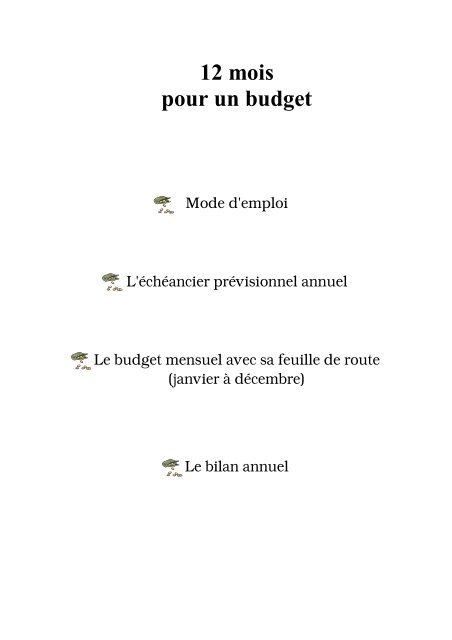 12 mois
pour un budget

Mode d'emploi

L'échéancier prévisionnel annuel

Le budget mensuel avec sa feuille de route
(janvier à décembre)

Le bilan annuel